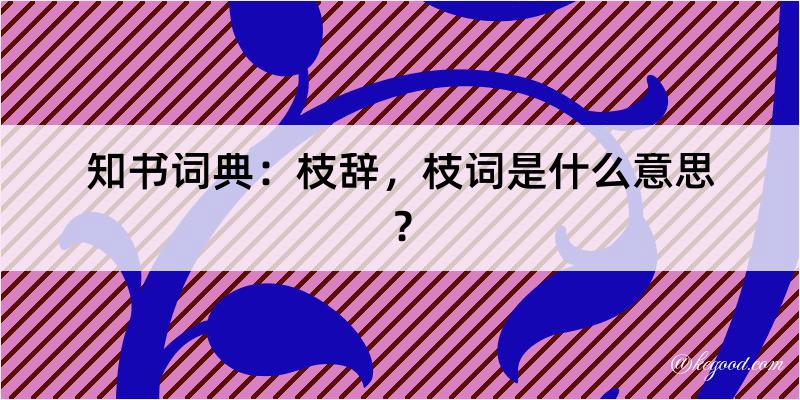 知书词典：枝辞，枝词是什么意思？

@kegood.com